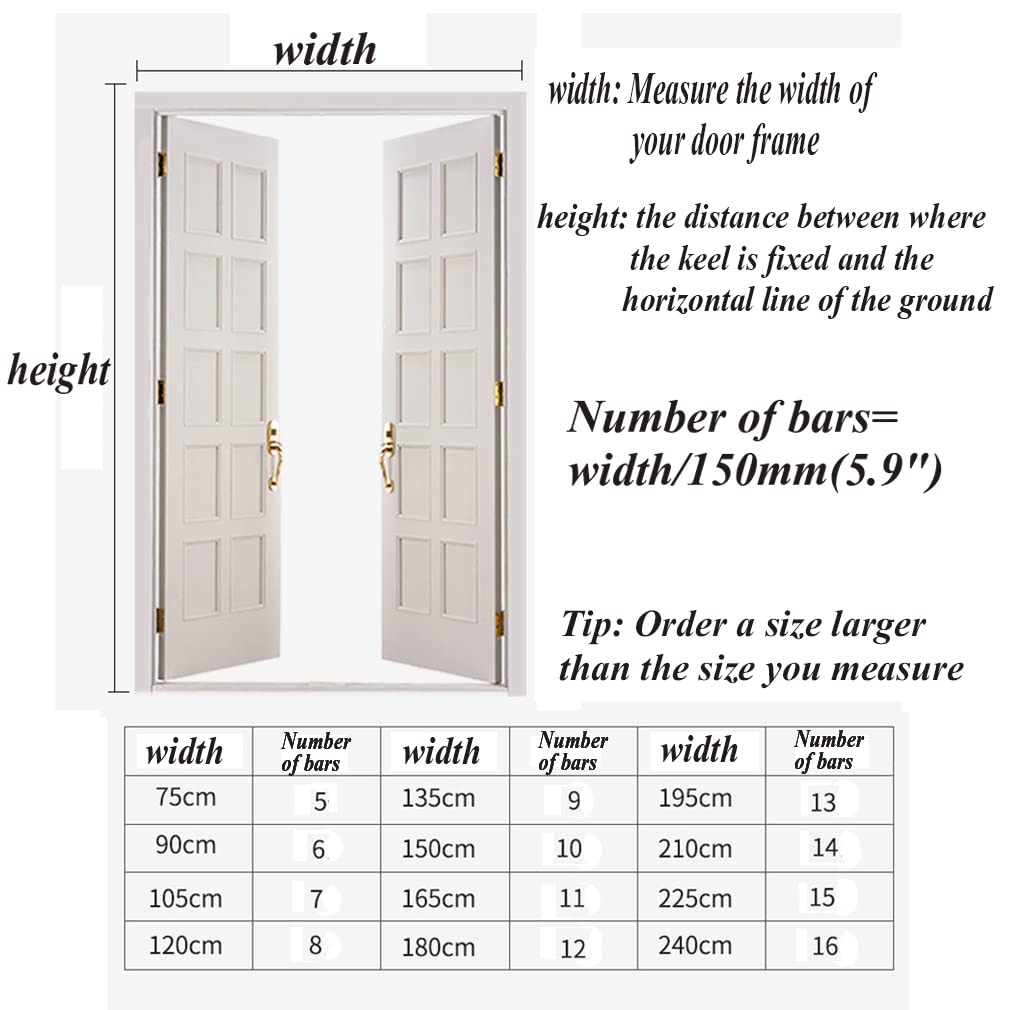 width

height

width: Measure the width of your door frame

height: the distance between where the keel is fixed and the horizontal line of the ground

Number of bars= width/150mm(5.9")

Tip: Order a size larger than the size you measure

| width | Number of bars | width | Number of bars | width | Number of bars |
|---|---|---|---|---|---|
| 75cm | 5 | 135cm | 9 | 195cm | 13 |
| 90cm | 6 | 150cm | 10 | 210cm | 14 |
| 105cm | 7 | 165cm | 11 | 225cm | 15 |
| 120cm | 8 | 180cm | 12 | 240cm | 16 |